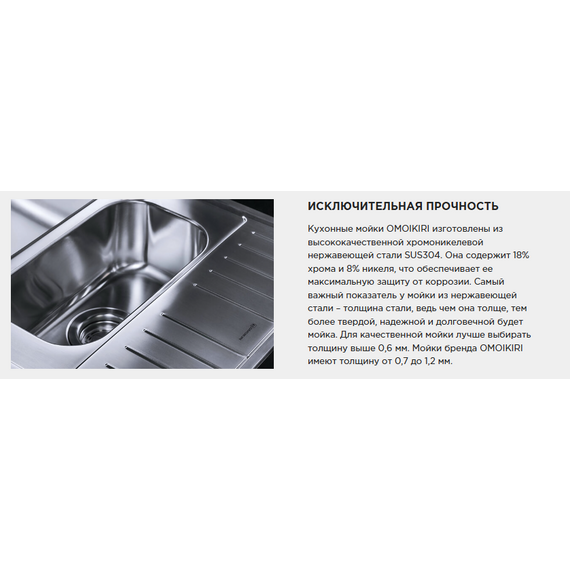 ИСКЛЮЧИТЕЛЬНАЯ ПРОЧНОСТЬ

Кухонные мойки OMOIKIRI изготовлены из высококачественной хромоникелевой нержавеющей стали SUS304. Она содержит 18% хрома и 8% никеля, что обеспечивает ее максимальную защиту от коррозии. Самый важный показатель у мойки из нержавеющей стали – толщина стали, ведь чем она толще, тем более твердой, надежной и долговечной будет мойка. Для качественной мойки лучше выбирать толщину выше 0,6 мм. Мойки бренда OMOIKIRI имеют толщину от 0,7 до 1,2 мм.